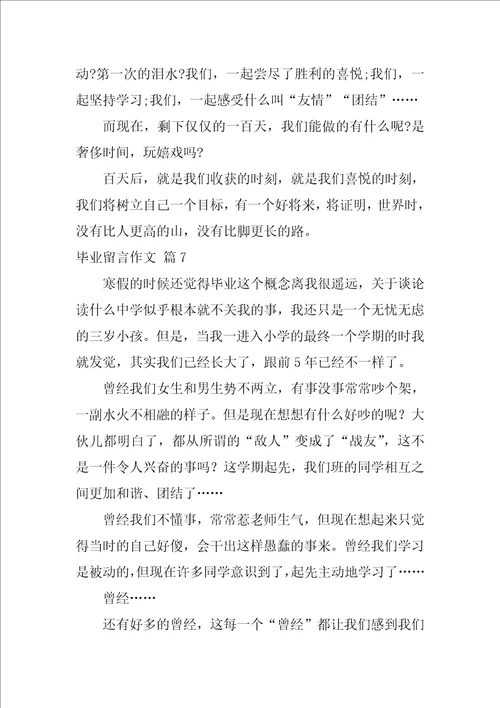 动?第一次的泪水?我们，一起尝尽了胜利的喜悦;我们，一起坚持学习;我们，一起感受什么叫“友情”“团结”……

而现在，剩下仅仅的一百天，我们能做的有什么呢?是奢侈时间，玩嬉戏吗?

百天后，就是我们收获的时刻，就是我们喜悦的时刻，我们将树立自己一个目标，有一个好将来，将证明，世界时，没有比人更高的山，没有比脚更长的路。

毕业留言作文 篇7

寒假的时候还觉得毕业这个概念离我很遥远，关于谈论读什么中学似乎根本就不关我的事，我还只是一个无忧无虑的三岁小孩。但是，当我一进入小学的最终一个学期的时我就发觉，其实我们已经长大了，跟前5年已经不一样了。

曾经我们女生和男生势不两立，有事没事常常吵个架，一副水火不相融的样子。但是现在想想有什么好吵的呢？大伙儿都明白了，都从所谓的“敌人”变成了“战友”，这不是一件令人兴奋的事吗？这学期起先，我们班的同学相互之间更加和谐、团结了……

曾经我们不懂事，常常惹老师生气，但现在想起来只觉得当时的自己好傻，会干出这样愚蠢的事来。曾经我们学习是被动的，但现在许多同学意识到了，起先主动地学习了……

曾经……

还有好多的曾经，这每一个“曾经”都让我们感到我们